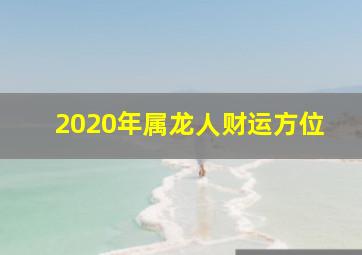 2020年属龙人财运方位